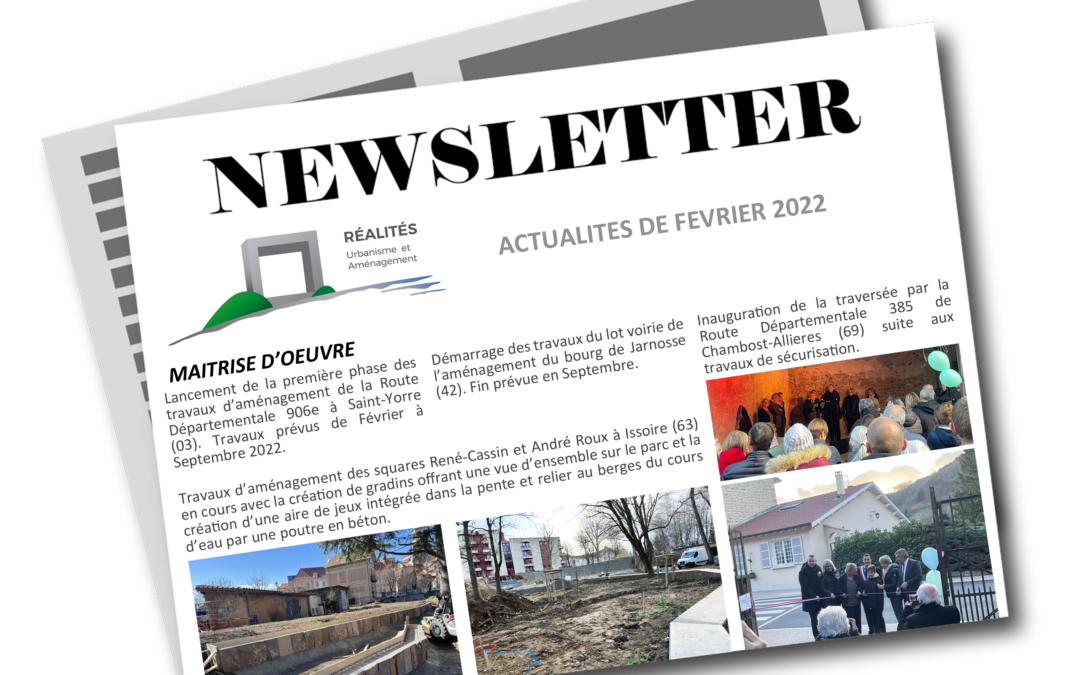 NEWSLETTER

RÉALITÉS
Urbanisme et
Aménagement

ACTUALITES DE FEVRIER 2022

MAITRISE D'OEUVRE

Lancement de la première phase des travaux d'aménagement de la Route Départementale 906e à Saint-Yorre (03). Travaux prévus de Février à Septembre 2022.

Démarrage des travaux du lot voirie de l'aménagement du bourg de Jarnosse (42). Fin prévue en Septembre.

Inauguration de la traversée par la Route Départementale 385 de Chambost-Allieres (69) suite aux travaux de sécurisation.

Travaux d'aménagement des squares René-Cassin et André Roux à Issoire (63) en cours avec la création de gradins offrant une vue d'ensemble sur le parc et la création d'une aire de jeux intégrée dans la pente et relier au berges du cours d'eau par une poutre en béton.